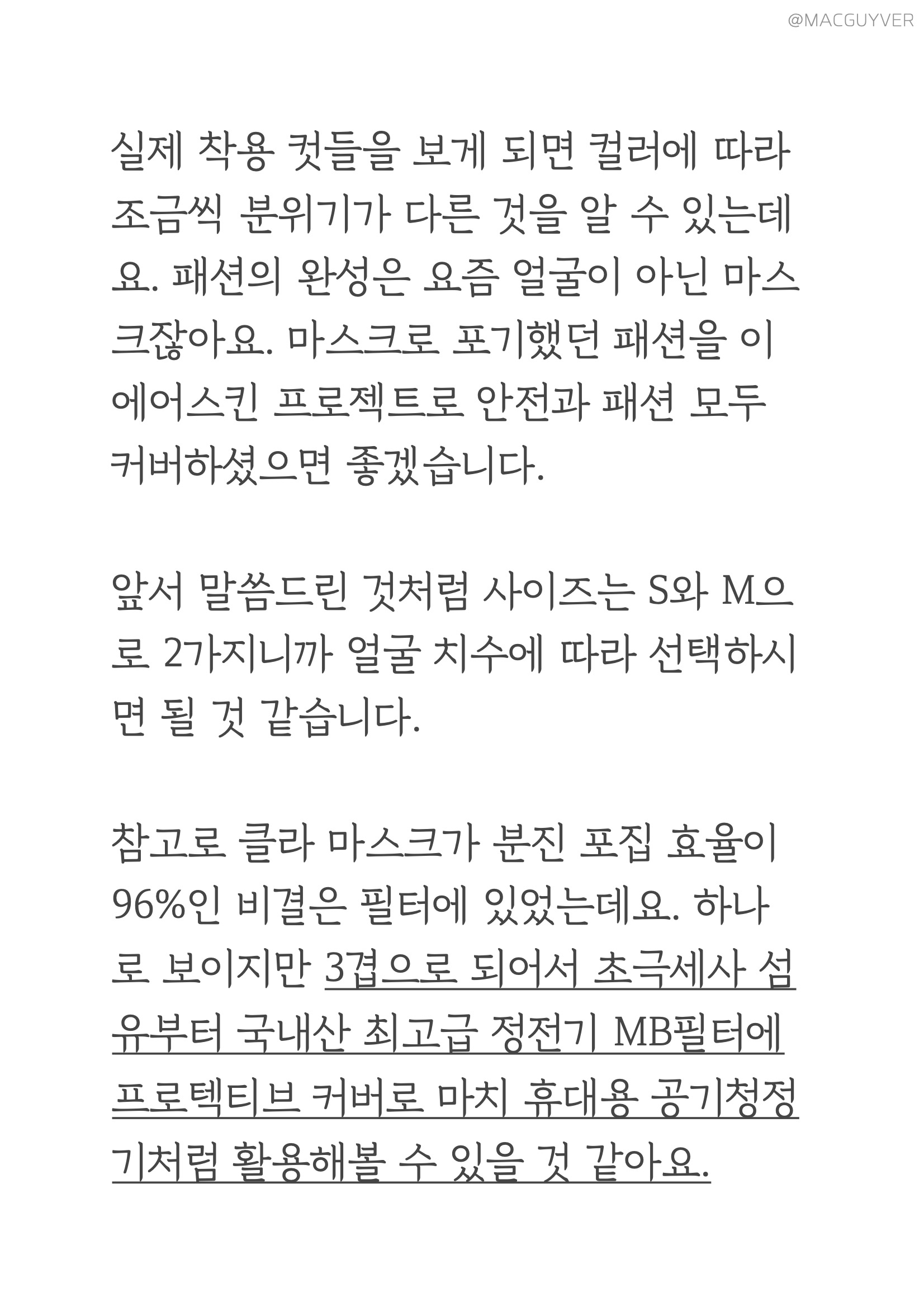 @MACGUYVER

실제 착용 컷들을 보게 되면 컬러에 따라 조금씩 분위기가 다른 것을 알 수 있는데요. 패션의 완성은 요즘 얼굴이 아닌 마스크잖아요. 마스크로 포기했던 패션을 이 에어스킨 프로젝트로 안전과 패션 모두 커버하셨으면 좋겠습니다.

앞서 말씀드린 것처럼 사이즈는 S와 M으로 2가지니까 얼굴 치수에 따라 선택하시면 될 것 같습니다.

참고로 클라 마스크가 분진 포집 효율이 96%인 비결은 필터에 있었는데요. 하나로 보이지만 3겹으로 되어서 초극세사 섬유부터 국내산 최고급 정전기 MB필터에 프로텍티브 커버로 마치 휴대용 공기청정기처럼 활용해볼 수 있을 것 같아요.